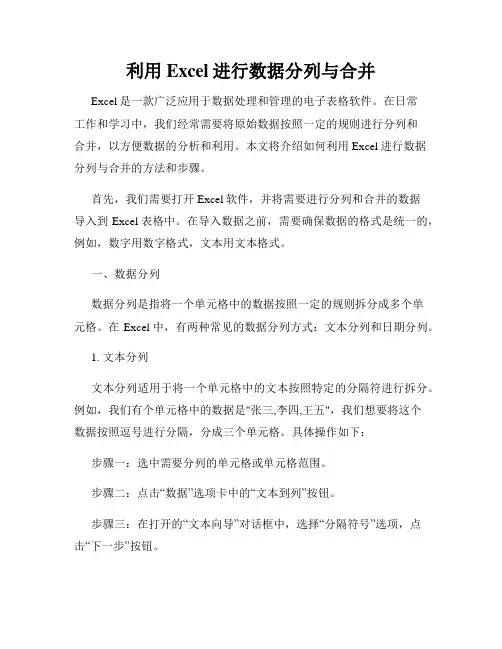 利用 Excel 进行数据分列与合并

Excel 是一款广泛应用于数据处理和管理的电子表格软件。在日常工作和学习中，我们经常需要将原始数据按照一定的规则进行分列和合并，以方便数据的分析和利用。本文将介绍如何利用 Excel 进行数据分列与合并的方法和步骤。

首先，我们需要打开 Excel 软件，并将需要进行分列和合并的数据导入到 Excel 表格中。在导入数据之前，需要确保数据的格式是统一的，例如，数字用数字格式，文本用文本格式。

一、数据分列

数据分列是指将一个单元格中的数据按照一定的规则拆分成多个单元格。在 Excel 中，有两种常见的数据分列方式：文本分列和日期分列。

1. 文本分列

文本分列适用于将一个单元格中的文本按照特定的分隔符进行拆分。例如，我们有个单元格中的数据是"张三,李四,王五"，我们想要将这个数据按照逗号进行分隔，分成三个单元格。具体操作如下：

步骤一：选中需要分列的单元格或单元格范围。

步骤二：点击“数据”选项卡中的“文本到列”按钮。

步骤三：在打开的“文本向导”对话框中，选择“分隔符号”选项，点击“下一步”按钮。